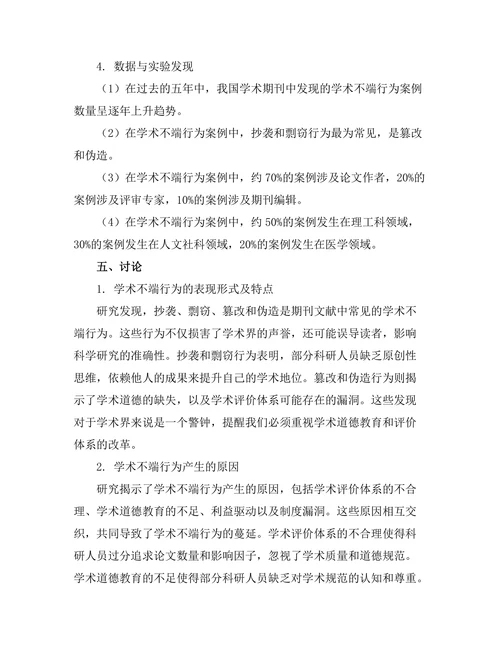 4. 数据与实验发现

（1）在过去的五年中，我国学术期刊中发现的学术不端行为案例数量呈逐年上升趋势。

（2）在学术不端行为案例中，抄袭和剽窃行为最为常见，是篡改和伪造。

（3）在学术不端行为案例中，约 70%的案例涉及论文作者，20%的案例涉及评审专家，10%的案例涉及期刊编辑。

（4）在学术不端行为案例中，约 50%的案例发生在理工科领域，30%的案例发生在人文社科领域，20%的案例发生在医学领域。

五、讨论

1. 学术不端行为的表现形式及特点

研究发现，抄袭、剽窃、篡改和伪造是期刊文献中常见的学术不端行为。这些行为不仅损害了学术界的声誉，还可能误导读者，影响科学研究的准确性。抄袭和剽窃行为表明，部分科研人员缺乏原创性思维，依赖他人的成果来提升自己的学术地位。篡改和伪造行为则揭示了学术道德的缺失，以及学术评价体系可能存在的漏洞。这些发现对于学术界来说是一个警钟，提醒我们必须重视学术道德教育和评价体系的改革。

2. 学术不端行为产生的原因

研究揭示了学术不端行为产生的原因，包括学术评价体系的不合理、学术道德教育的不足、利益驱动以及制度漏洞。这些原因相互交织，共同导致了学术不端行为的蔓延。学术评价体系的不合理使得科研人员过分追求论文数量和影响因子，忽视了学术质量和道德规范。学术道德教育的不足使得部分科研人员缺乏对学术规范的认知和尊重。